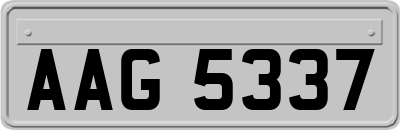 AAG 5337